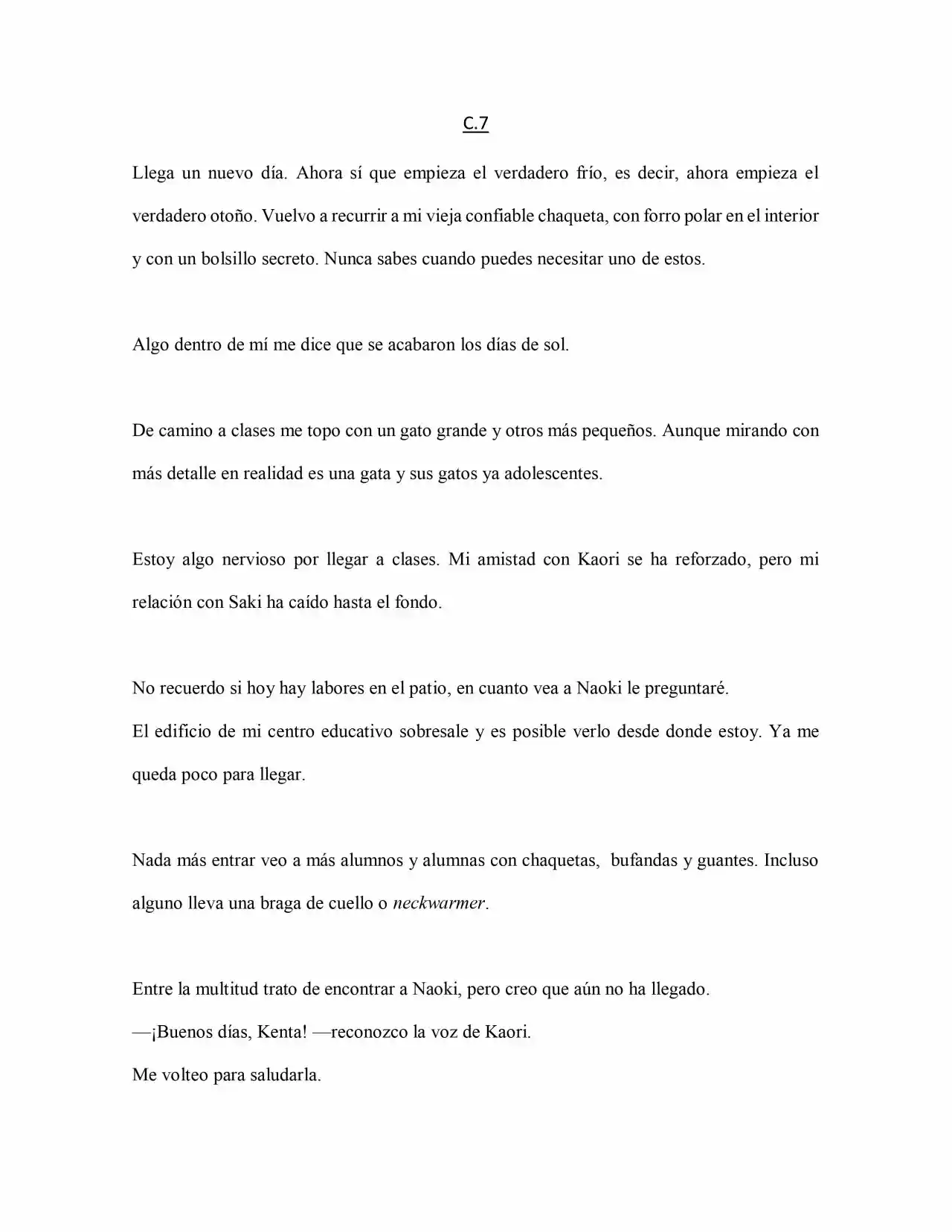 C.7

Llega un nuevo día. Ahora sí que empieza el verdadero frío, es decir, ahora empieza el verdadero otoño. Vuelvo a recurrir a mi vieja confiable chaqueta, con forro polar en el interior y con un bolsillo secreto. Nunca sabes cuando puedes necesitar uno de estos.

Algo dentro de mí me dice que se acabaron los días de sol.

De camino a clases me topo con un gato grande y otros más pequeños. Aunque mirando con más detalle en realidad es una gata y sus gatos ya adolescentes.

Estoy algo nervioso por llegar a clases. Mi amistad con Kaori se ha reforzado, pero mi relación con Saki ha caído hasta el fondo.

No recuerdo si hoy hay labores en el patio, en cuanto vea a Naoki le preguntaré.

El edificio de mi centro educativo sobresale y es posible verlo desde donde estoy. Ya me queda poco para llegar.

Nada más entrar veo a más alumnos y alumnas con chaquetas, bufandas y guantes. Incluso alguno lleva una braga de cuello o neckwarmer.

Entre la multitud trato de encontrar a Naoki, pero creo que aún no ha llegado.

—¡Buenos días, Kenta! —reconozco la voz de Kaori.

Me volteo para saludarla.